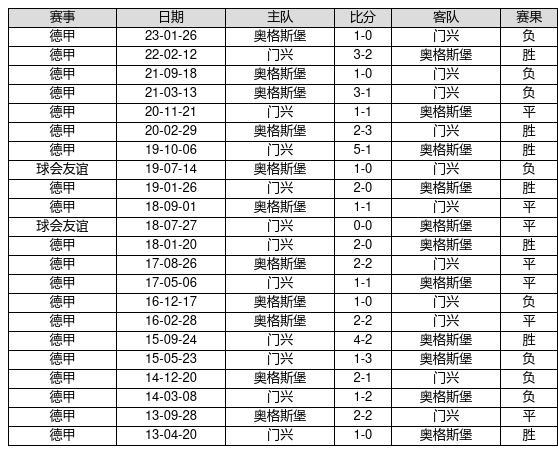 | 赛事 | 日期 | 主队 | 比分 | 客队 | 赛果 |
|---|---|---|---|---|---|
| 德甲 | 23-01-26 | 奥格斯堡 | 1-0 | 门兴 | 负 |
| 德甲 | 22-02-12 | 门兴 | 3-2 | 奥格斯堡 | 胜 |
| 德甲 | 21-09-18 | 奥格斯堡 | 1-0 | 门兴 | 负 |
| 德甲 | 21-03-13 | 奥格斯堡 | 3-1 | 门兴 | 负 |
| 德甲 | 20-11-21 | 门兴 | 1-1 | 奥格斯堡 | 平 |
| 德甲 | 20-02-29 | 奥格斯堡 | 2-3 | 门兴 | 胜 |
| 德甲 | 19-10-06 | 门兴 | 5-1 | 奥格斯堡 | 胜 |
| 球会友谊 | 19-07-14 | 奥格斯堡 | 1-0 | 门兴 | 负 |
| 德甲 | 19-01-26 | 门兴 | 2-0 | 奥格斯堡 | 胜 |
| 德甲 | 18-09-01 | 奥格斯堡 | 1-1 | 门兴 | 平 |
| 球会友谊 | 18-07-27 | 门兴 | 0-0 | 奥格斯堡 | 平 |
| 德甲 | 18-01-20 | 门兴 | 2-0 | 奥格斯堡 | 胜 |
| 德甲 | 17-08-26 | 奥格斯堡 | 2-2 | 门兴 | 平 |
| 德甲 | 17-05-06 | 门兴 | 1-1 | 奥格斯堡 | 平 |
| 德甲 | 16-12-17 | 奥格斯堡 | 1-0 | 门兴 | 负 |
| 德甲 | 16-02-28 | 奥格斯堡 | 2-2 | 门兴 | 平 |
| 德甲 | 15-09-24 | 门兴 | 4-2 | 奥格斯堡 | 胜 |
| 德甲 | 15-05-23 | 门兴 | 1-3 | 奥格斯堡 | 负 |
| 德甲 | 14-12-20 | 奥格斯堡 | 2-1 | 门兴 | 负 |
| 德甲 | 14-03-08 | 门兴 | 1-2 | 奥格斯堡 | 负 |
| 德甲 | 13-09-28 | 奥格斯堡 | 2-2 | 门兴 | 平 |
| 德甲 | 13-04-20 | 门兴 | 1-0 | 奥格斯堡 | 胜 |